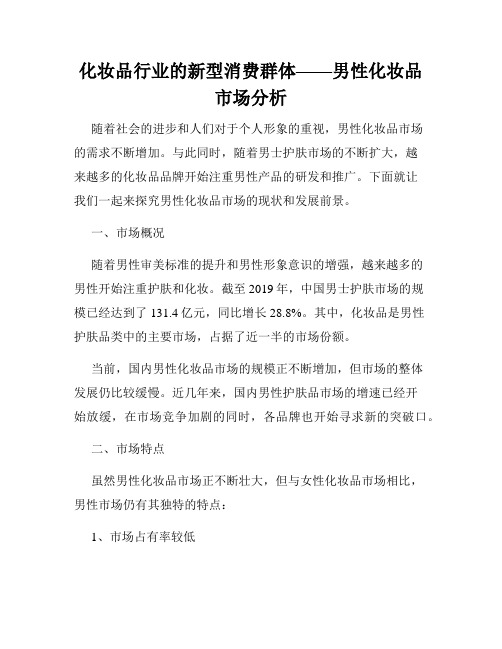 化妆品行业的新型消费群体——男性化妆品市场分析

随着社会的进步和人们对于个人形象的重视，男性化妆品市场的需求不断增加。与此同时，随着男士护肤市场的不断扩大，越来越多的化妆品品牌开始注重男性产品的研发和推广。下面就让我们一起来探究男性化妆品市场的现状和发展前景。

一、市场概况

随着男性审美标准的提升和男性形象意识的增强，越来越多的男性开始注重护肤和化妆。截至 2019 年，中国男士护肤市场的规模已经达到了 131.4 亿元，同比增长 28.8%。其中，化妆品是男性护肤品类中的主要市场，占据了近一半的市场份额。

当前，国内男性化妆品市场的规模正不断增加，但市场的整体发展仍比较缓慢。近几年来，国内男性护肤品市场的增速已经开始放缓，在市场竞争加剧的同时，各品牌也开始寻求新的突破口。

二、市场特点

虽然男性化妆品市场正不断壮大，但与女性化妆品市场相比，男性市场仍有其独特的特点：

1、市场占有率较低